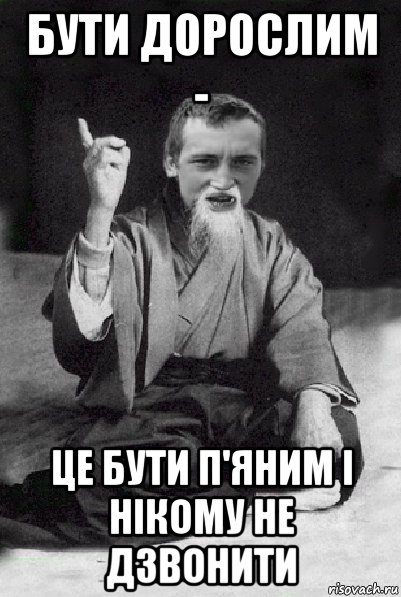 БУТИ ДОРОСЛИМ -

ЦЕ БУТИ П'ЯНИМ І НІКОМУ НЕ ДЗВОНИТИ

risovach.ru